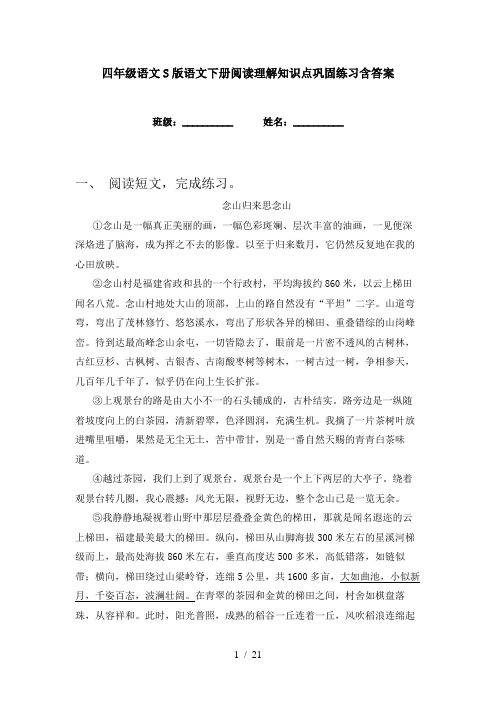 四年级语文S版语文下册阅读理解知识点巩固练习含答案

班级：__________　　姓名：__________

一、　阅读短文，完成练习。

念山归来思念山

①念山是一幅真正美丽的画，一幅色彩斑斓、层次丰富的油画，一见便深深烙进了脑海，成为挥之不去的影像。以至于归来数月，它仍然反复地在我的心田放映。

②念山村是福建省政和县的一个行政村，平均海拔约860米，以云上梯田闻名八荒。念山村地处大山的顶部，上山的路自然没有“平坦”二字。山道弯弯，弯出了茂林修竹、悠悠溪水，弯出了形状各异的梯田、重叠错综的山岗峰峦。待到达最高峰念山余屯，一切皆隐去了，眼前是一片密不透风的古树林，古红豆杉、古枫树、古银杏、古南酸枣树等树木，一树古过一树，争相参天，几百年几千年了，似乎仍在向上生长扩张。

③上观景台的路是由大小不一的石头铺成的，古朴结实。路旁边是一纵随着坡度向上的白茶园，清新碧翠，色泽圆润，充满生机。我摘了一片茶树叶放进嘴里咀嚼，果然是无尘无土，苦中带甘，别是一番自然天赐的青青白茶味道。

④越过茶园，我们上到了观景台。观景台是一个上下两层的大亭子，绕着观景台转几圈，我心震撼：风光无限，视野无边，整个念山已是一览无余。

⑤我静静地凝视着山野中那层层叠叠金黄色的梯田，那就是闻名遐迩的云上梯田，福建最美最大的梯田。纵向，梯田从山脚海拔300米左右的星溪河梯级而上，最高处海拔860米左右，垂直高度达500多米，高低错落，如链似带；横向，梯田绕过山梁岭脊，连绵5公里，共1600多亩，大如曲池，小似新月，千姿百态，波澜壮阔。在青翠的茶园和金黄的梯田之间，村舍如棋盘落珠，从容祥和。此时，阳光普照，成熟的稻谷一丘连着一丘，风吹稻浪连绵起

1 / 21